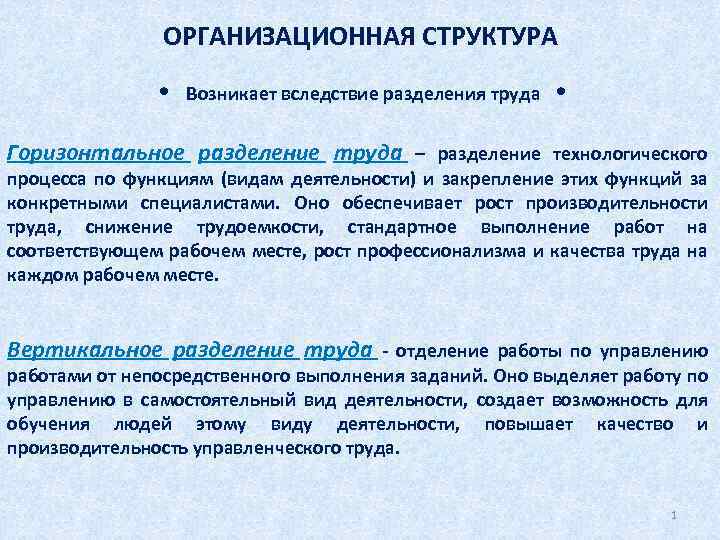 ОРГАНИЗАЦИОННАЯ СТРУКТУРА

• Возникает вследствие разделения труда •

Горизонтальное разделение труда – разделение технологического процесса по функциям (видам деятельности) и закрепление этих функций за конкретными специалистами. Оно обеспечивает рост производительности труда, снижение трудоемкости, стандартное выполнение работ на соответствующем рабочем месте, рост профессионализма и качества труда на каждом рабочем месте.

Вертикальное разделение труда - отделение работы по управлению работами от непосредственного выполнения заданий. Оно выделяет работу по управлению в самостоятельный вид деятельности, создает возможность для обучения людей этому виду деятельности, повышает качество и производительность управленческого труда.

1